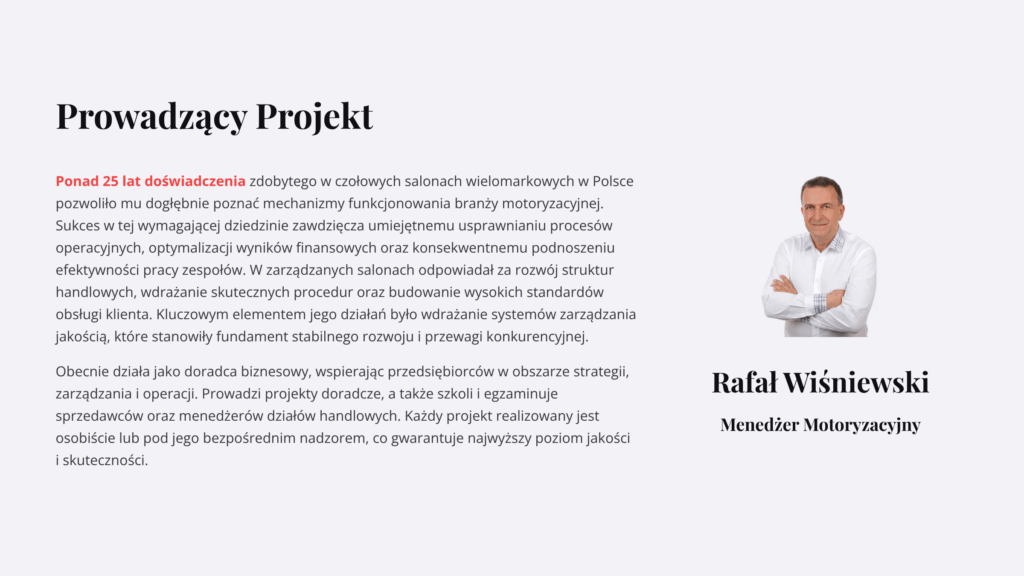 Prowadzący Projekt

Ponad 25 lat doświadczenia zdobytego w czołowych salonach wielomarkowych w Polsce pozwoliło mu dogłębnie poznać mechanizmy funkcjonowania branży motoryzacyjnej. Sukces w tej wymagającej dziedzinie zawdzięcza umiejętnemu usprawnianiu procesów operacyjnych, optymalizacji wyników finansowych oraz konsekwentnemu podnoszeniu efektywności pracy zespołów. W zarządzanych salonach odpowiadał za rozwój struktur handlowych, wdrażanie skutecznych procedur oraz budowanie wysokich standardów obsługi klienta. Kluczowym elementem jego działań było wdrażanie systemów zarządzania jakością, które stanowiły fundament stabilnego rozwoju i przewagi konkurencyjnej.

Obecnie działa jako doradca biznesowy, wspierając przedsiębiorców w obszarze strategii, zarządzania i operacji. Prowadzi projekty doradcze, a także szkoli i egzaminuje sprzedawców oraz menedżerów działów handlowych. Każdy projekt realizowany jest osobiście lub pod jego bezpośrednim nadzorem, co gwarantuje najwyższy poziom jakości i skuteczności.

Rafał Wiśniewski

Menedżer Motoryzacyjny